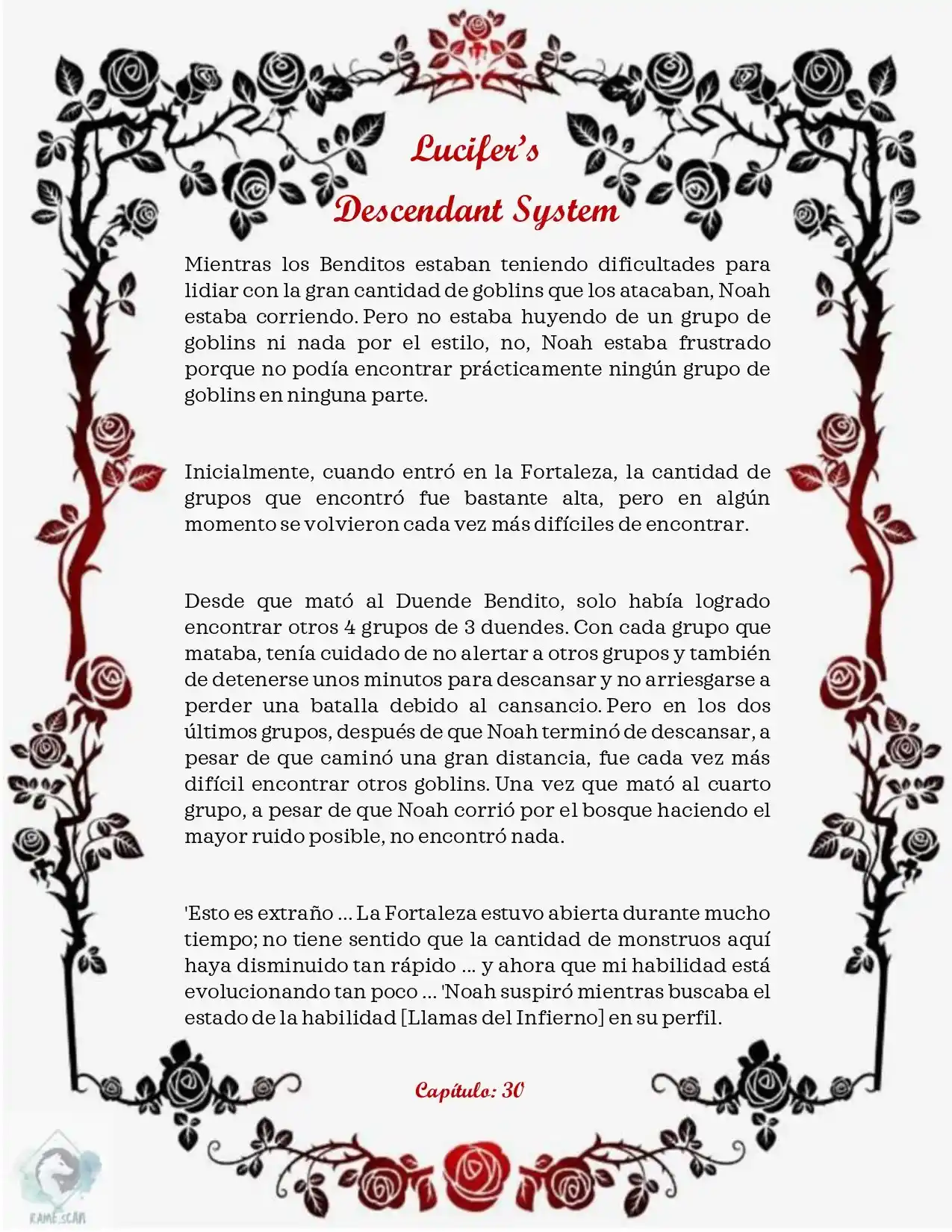 Lucifer's
Descendant System

Mientras los Benditos estaban teniendo dificultades para lidiar con la gran cantidad de goblins que los atacaban, Noah estaba corriendo. Pero no estaba huyendo de un grupo de goblins ni nada por el estilo, no, Noah estaba frustrado porque no podía encontrar prácticamente ningún grupo de goblins en ninguna parte.

Inicialmente, cuando entró en la Fortaleza, la cantidad de grupos que encontró fue bastante alta, pero en algún momento se volvieron cada vez más difíciles de encontrar.

Desde que mató al Duende Bendito, solo había logrado encontrar otros 4 grupos de 3 duendes. Con cada grupo que mataba, tenía cuidado de no alertar a otros grupos y también de detenerse unos minutos para descansar y no arriesgarse a perder una batalla debido al cansancio. Pero en los dos últimos grupos, después de que Noah terminó de descansar, a pesar de que caminó una gran distancia, fue cada vez más difícil encontrar otros goblins. Una vez que mató al cuarto grupo, a pesar de que Noah corrió por el bosque haciendo el mayor ruido posible, no encontró nada.

'Esto es extraño ... La Fortaleza estuvo abierta durante mucho tiempo; no tiene sentido que la cantidad de monstruos aquí haya disminuido tan rápido ... y ahora que mi habilidad está evolucionando tan poco ... 'Noah suspiró mientras buscaba el estado de la habilidad [Llamas del Infierno] en su perfil.

Capítulo: 30

RAME.SCAN